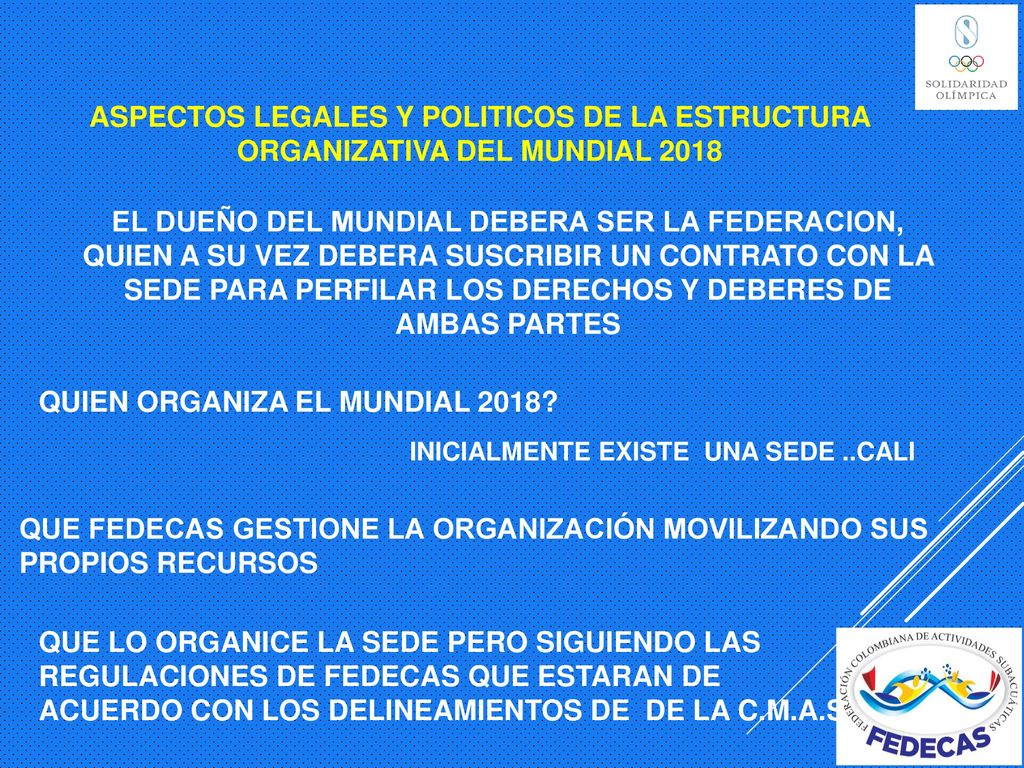 SOLIDARIDAD OLÍMPICA

ASPECTOS LEGALES Y POLITICOS DE LA ESTRUCTURA ORGANIZATIVA DEL MUNDIAL 2018

EL DUEÑO DEL MUNDIAL DEBERA SER LA FEDERACION, QUIEN A SU VEZ DEBERA SUSCRIBIR UN CONTRATO CON LA SEDE PARA PERFILAR LOS DERECHOS Y DEBERES DE AMBAS PARTES

QUIEN ORGANIZA EL MUNDIAL 2018?

INICIALMENTE EXISTE UNA SEDE ..CALI

QUE FEDECAS GESTIONE LA ORGANIZACIÓN MOVILIZANDO SUS PROPIOS RECURSOS

QUE LO ORGANICE LA SEDE PERO SIGUIENDO LAS REGULACIONES DE FEDECAS QUE ESTARAN DE ACUERDO CON LOS DELINEAMIENTOS DE DE LA C.M.A.S

FEDERACIÓN COLOMBIANA DE ACTIVIDADES SUBACUÁTICAS
FEDECAS